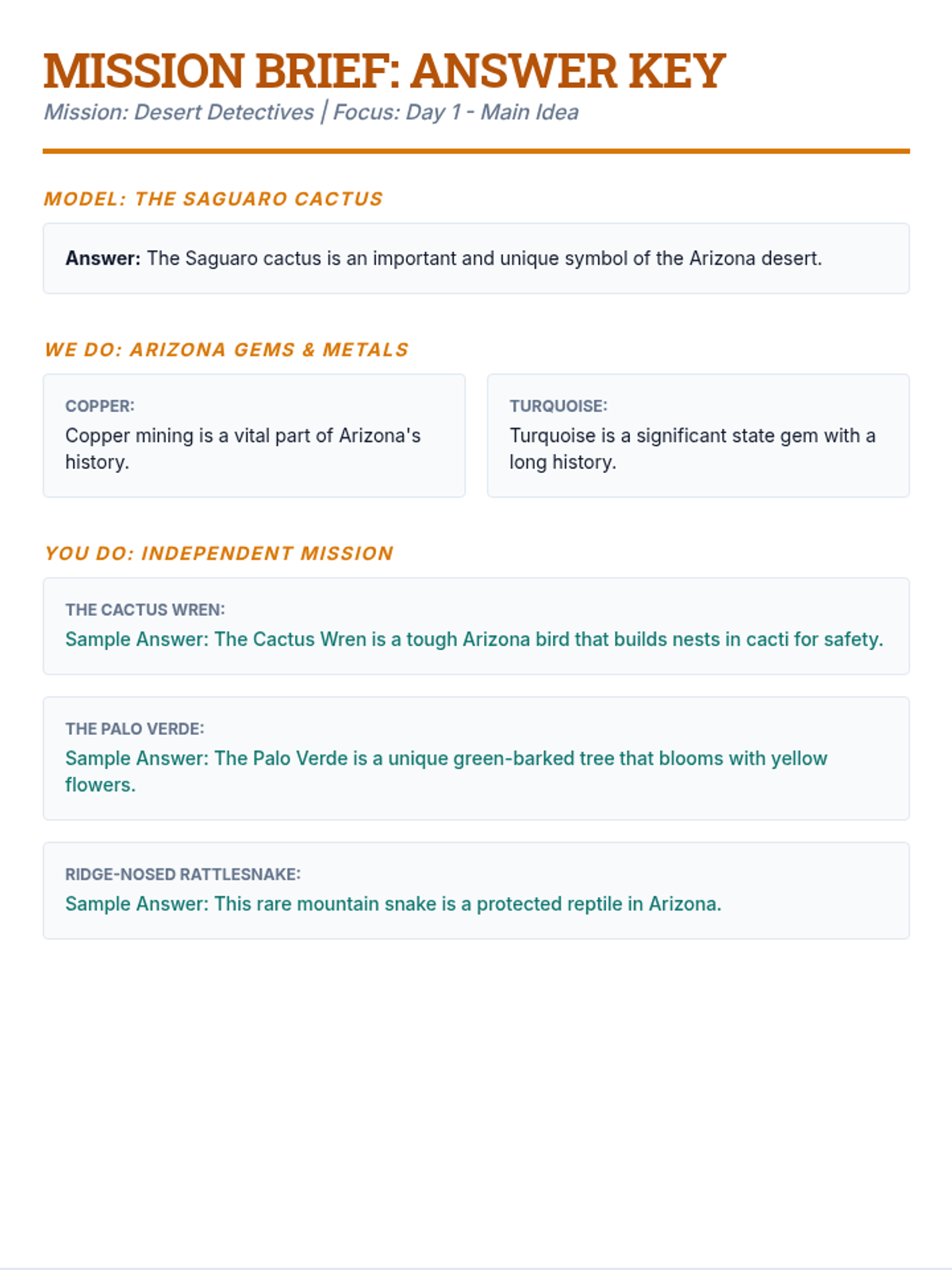 MISSION BRIEF: ANSWER KEY
Mission: Desert Detectives | Focus: Day 1 - Main Idea

MODEL: THE SAGUARO CACTUS

Answer: The Saguaro cactus is an important and unique symbol of the Arizona desert.

WE DO: ARIZONA GEMS & METALS

COPPER:
Copper mining is a vital part of Arizona's history.

TURQUOISE:
Turquoise is a significant state gem with a long history.

YOU DO: INDEPENDENT MISSION

THE CACTUS WREN:
Sample Answer: The Cactus Wren is a tough Arizona bird that builds nests in cacti for safety.

THE PALO VERDE:
Sample Answer: The Palo Verde is a unique green-barked tree that blooms with yellow flowers.

RIDGE-NOSED RATTLESNAKE:
Sample Answer: This rare mountain snake is a protected reptile in Arizona.